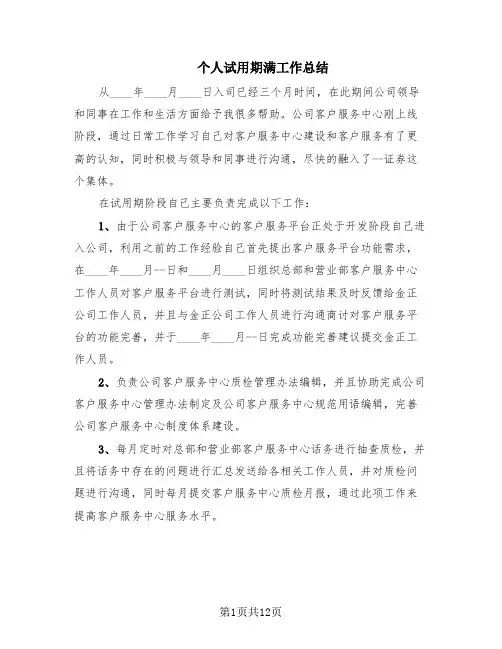 个人试用期满工作总结

从____年____月____日入司已经三个月时间，在此期间公司领导和同事在工作和生活方面给予我很多帮助。公司客户服务中心刚上线阶段，通过日常工作学习自己对客户服务中心建设和客户服务有了更高的认知，同时积极与领导和同事进行沟通，尽快的融入了--证券这个集体。

在试用期阶段自己主要负责完成以下工作：

1、由于公司客户服务中心的客户服务平台正处于开发阶段自己进入公司，利用之前的工作经验自己首先提出客户服务平台功能需求，在____年____月--日和____月____日组织总部和营业部客户服务中心工作人员对客户服务平台进行测试，同时将测试结果及时反馈给金正公司工作人员，并且与金正公司工作人员进行沟通商讨对客户服务平台的功能完善，并于____年____月--日完成功能完善建议提交金正工作人员。

2、负责公司客户服务中心质检管理办法编辑，并且协助完成公司客户服务中心管理办法制定及公司客户服务中心规范用语编辑，完善公司客户服务中心制度体系建设。

3、每月定时对总部和营业部客户服务中心话务进行抽查质检，并且将话务中存在的问题进行汇总发送给各相关工作人员，并对质检问题进行沟通，同时每月提交客户服务中心质检月报，通过此项工作来提高客户服务中心服务水平。

第1页共12页